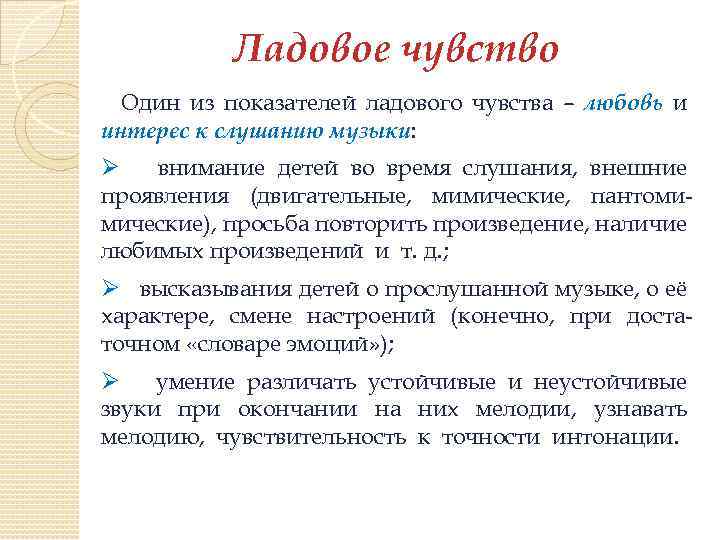 Ладовое чувство

Один из показателей ладового чувства – любовь и интерес к слушанию музыки:

➢ внимание детей во время слушания, внешние проявления (двигательные, мимические, пантомимические), просьба повторить произведение, наличие любимых произведений и т. д.;

➢ высказывания детей о прослушанной музыке, о её характере, смене настроений (конечно, при достаточном «словаре эмоций»);

➢ умение различать устойчивые и неустойчивые звуки при окончании на них мелодии, узнавать мелодию, чувствительность к точности интонации.